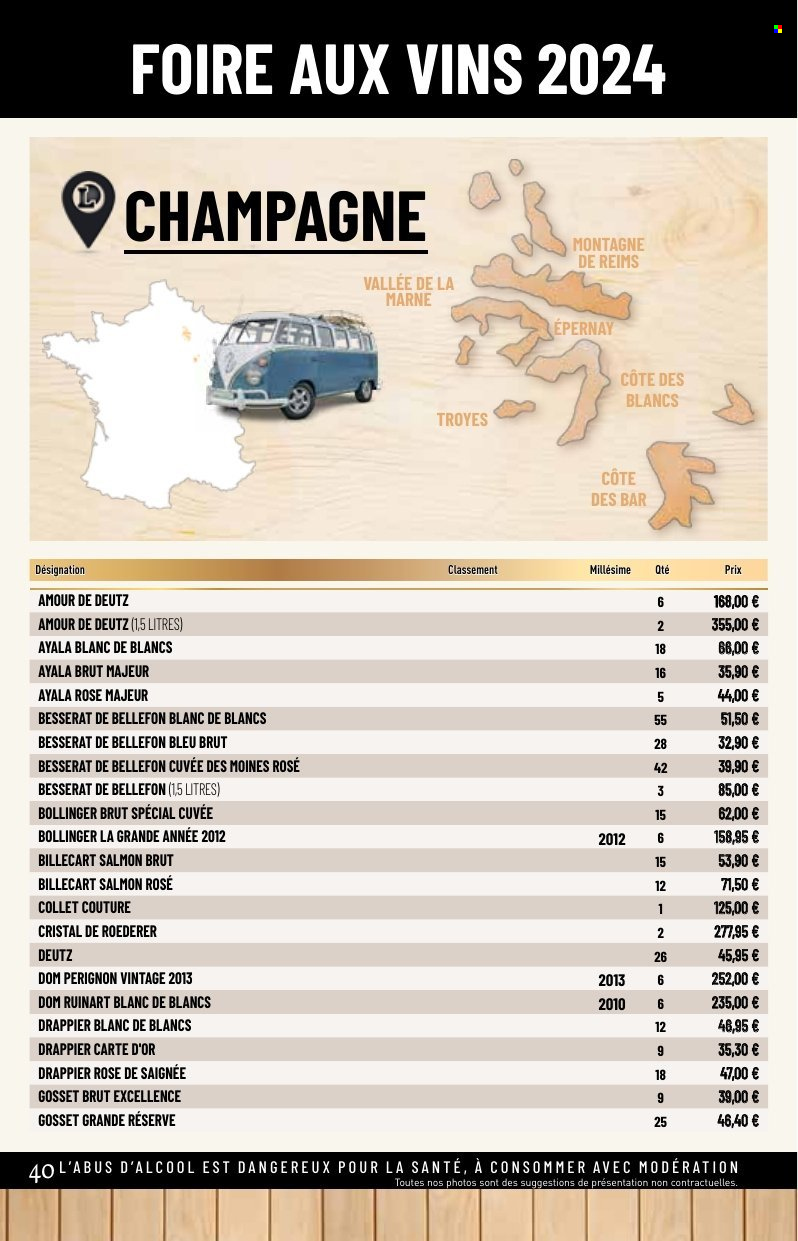 FOIRE AUX VINS 2024

CHAMPAGNE

MONTAGNE DE REIMS

VALLÉE DE LA MARNE

ÉPERNAY

CÔTE DES BLANCS

TROYES

CÔTE DES BAR

| Désignation | Classement | Millésime | Qté | Prix |
|---|---|---|---|---|
| AMOUR DE DEUTZ | | | 6 | 168,00 € |
| AMOUR DE DEUTZ (1,5 LITRES) | | | 2 | 355,00 € |
| AYALA BLANC DE BLANCS | | | 18 | 66,00 € |
| AYALA BRUT MAJEUR | | | 16 | 35,90 € |
| AYALA ROSE MAJEUR | | | 5 | 44,00 € |
| BESSERAT DE BELLEFON BLANC DE BLANCS | | | 55 | 51,50 € |
| BESSERAT DE BELLEFON BLEU BRUT | | | 28 | 32,90 € |
| BESSERAT DE BELLEFON CUVÉE DES MOINES ROSÉ | | | 42 | 39,90 € |
| BESSERAT DE BELLEFON (1,5 LITRES) | | | 3 | 85,00 € |
| BOLLINGER BRUT SPÉCIAL CUVÉE | | | 15 | 62,00 € |
| BOLLINGER LA GRANDE ANNÉE 2012 | | 2012 | 6 | 158,95 € |
| BILLECART SALMON BRUT | | | 15 | 53,90 € |
| BILLECART SALMON ROSÉ | | | 12 | 71,50 € |
| COLLET COUTURE | | | 1 | 125,00 € |
| CRISTAL DE ROEDERER | | | 2 | 277,95 € |
| DEUTZ | | | 26 | 45,95 € |
| DOM PERIGNON VINTAGE 2013 | | 2013 | 6 | 252,00 € |
| DOM RUINART BLANC DE BLANCS | | 2010 | 6 | 235,00 € |
| DRAPPIER BLANC DE BLANCS | | | 12 | 46,95 € |
| DRAPPIER CARTE D'OR | | | 9 | 35,30 € |
| DRAPPIER ROSE DE SAIGNÉE | | | 18 | 47,00 € |
| GOSSET BRUT EXCELLENCE | | | 9 | 39,00 € |
| GOSSET GRANDE RÉSERVE | | | 25 | 46,40 € |

40 L'ABUS D'ALCOOL EST DANGEREUX POUR LA SANTÉ, À CONSOMMER AVEC MODÉRATION
Toutes nos photos sont des suggestions de présentation non contractuelles.